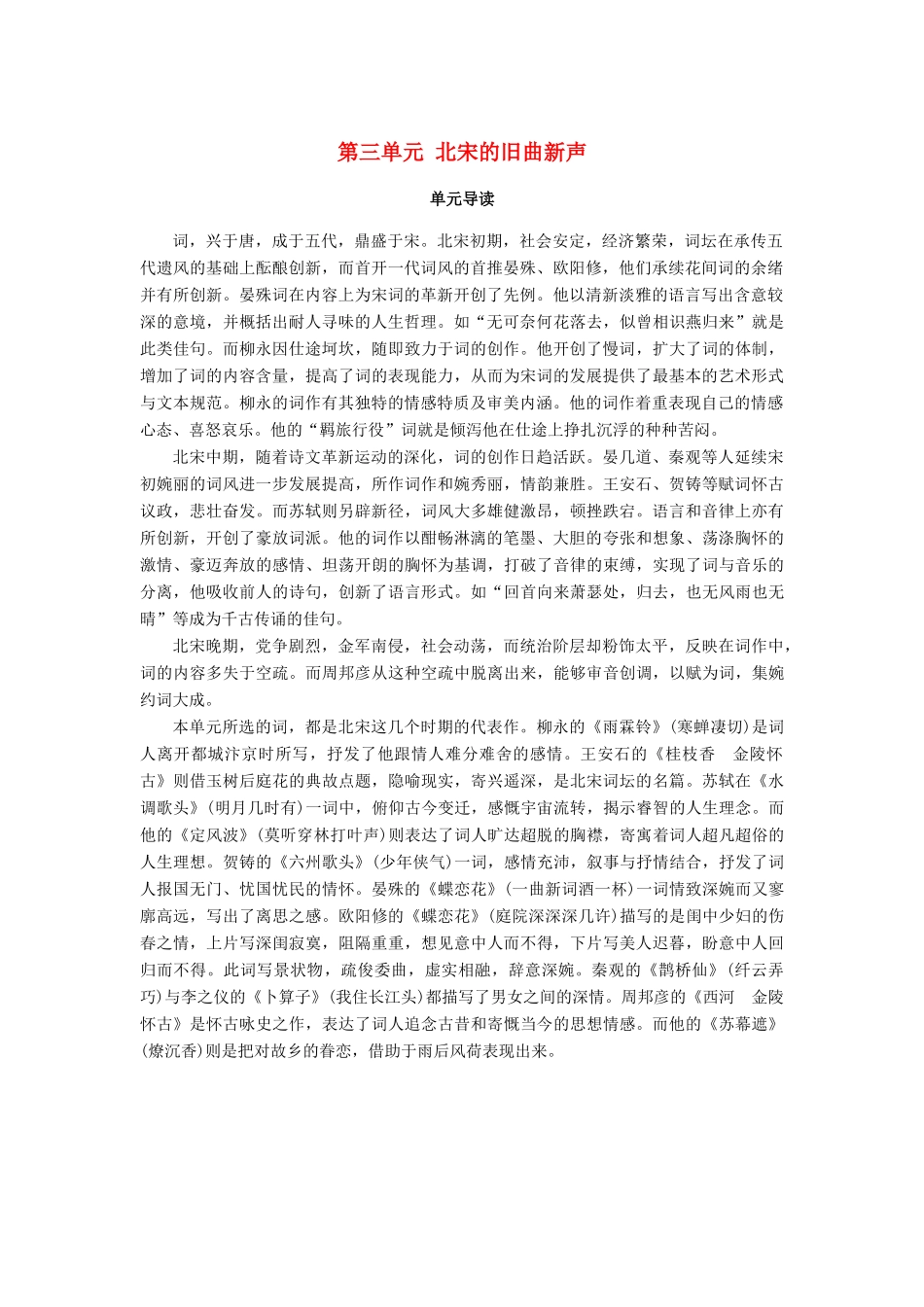 第三单元 北宋的旧曲新声

单元导读

词，兴于唐，成于五代，鼎盛于宋。北宋初期，社会安定，经济繁荣，词坛在承传五代遗风的基础上酝酿创新，而首开一代词风的首推晏殊、欧阳修，他们承续花间词的余绪并有所创新。晏殊词在内容上为宋词的革新开创了先例。他以清新淡雅的语言写出含意较深的意境，并概括出耐人寻味的人生哲理。如“无可奈何花落去，似曾相识燕归来”就是此类佳句。而柳永因仕途坷坎，随即致力于词的创作。他开创了慢词，扩大了词的体制，增加了词的内容含量，提高了词的表现能力，从而为宋词的发展提供了最基本的艺术形式与文本规范。柳永的词作有其独特的情感特质及审美内涵。他的词作着重表现自己的情感心态、喜怒哀乐。他的“羁旅行役”词就是倾泻他在仕途上挣扎沉浮的种种苦闷。

北宋中期，随着诗文革新运动的深化，词的创作日趋活跃。晏几道、秦观等人延续宋初婉丽的词风进一步发展提高，所作词作和婉秀丽，情韵兼胜。王安石、贺铸等赋词怀古议政，悲壮奋发。而苏轼则另辟新径，词风大多雄健激昂，顿挫跌宕。语言和音律上亦有所创新，开创了豪放词派。他的词作以酣畅淋漓的笔墨、大胆的夸张和想象、荡涤胸怀的激情、豪迈奔放的感情、坦荡开朗的胸怀为基调，打破了音律的束缚，实现了词与音乐的分离，他吸收前人的诗句，创新了语言形式。如“回首向来萧瑟处，归去，也无风雨也无晴”等成为千古传诵的佳句。

北宋晚期，党争剧烈，金军南侵，社会动荡，而统治阶层却粉饰太平，反映在词作中，词的内容多失于空疏。而周邦彦从这种空疏中脱离出来，能够审音创调，以赋为词，集婉约词大成。

本单元所选的词，都是北宋这几个时期的代表作。柳永的《雨霖铃》(寒蝉凄切)是词人离开都城汴京时所写，抒发了他跟情人难分难舍的感情。王安石的《桂枝香　金陵怀古》则借玉树后庭花的典故点题，隐喻现实，寄兴遥深，是北宋词坛的名篇。苏轼在《水调歌头》(明月几时有)一词中，俯仰古今变迁，感慨宇宙流转，揭示睿智的人生理念。而他的《定风波》(莫听穿林打叶声)则表达了词人旷达超脱的胸襟，寄寓着词人超凡超俗的人生理想。贺铸的《六州歌头》(少年侠气)一词，感情充沛，叙事与抒情结合，抒发了词人报国无门、忧国忧民的情怀。晏殊的《蝶恋花》(一曲新词酒一杯)一词情致深婉而又寥廓高远，写出了离思之感。欧阳修的《蝶恋花》(庭院深深深几许)描写的是闺中少妇的伤春之情，上片写深闺寂寞，阻隔重重，想见意中人而不得，下片写美人迟暮，盼意中人回归而不得。此词写景状物，疏俊委曲，虚实相融，辞意深婉。秦观的《鹊桥仙》(纤云弄巧)与李之仪的《卜算子》(我住长江头)都描写了男女之间的深情。周邦彦的《西河　金陵怀古》是怀古咏史之作，表达了词人追念古昔和寄慨当今的思想情感。而他的《苏幕遮》(燎沉香)则是把对故乡的眷恋，借助于雨后风荷表现出来。